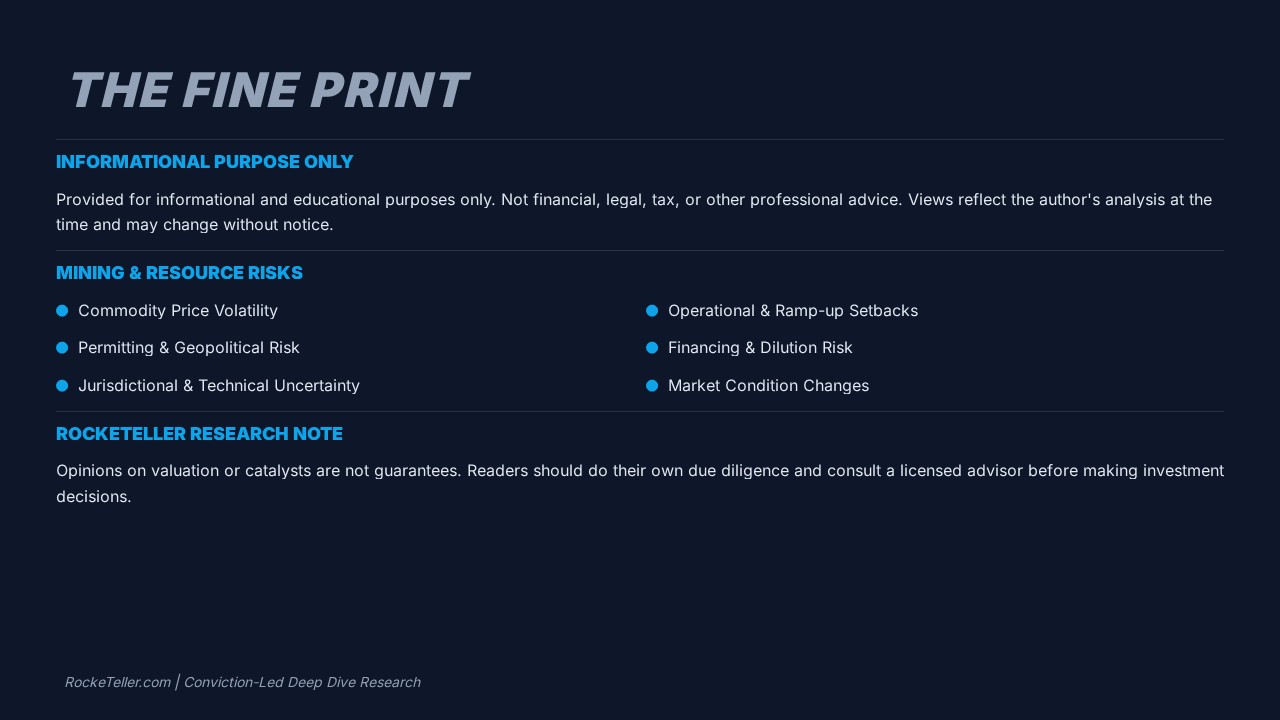 THE FINE PRINT

INFORMATIONAL PURPOSE ONLY

Provided for informational and educational purposes only. Not financial, legal, tax, or other professional advice. Views reflect the author's analysis at the time and may change without notice.

MINING & RESOURCE RISKS

• Commodity Price Volatility
• Permitting & Geopolitical Risk
• Jurisdictional & Technical Uncertainty

• Operational & Ramp-up Setbacks
• Financing & Dilution Risk
• Market Condition Changes

ROCKETELLER RESEARCH NOTE

Opinions on valuation or catalysts are not guarantees. Readers should do their own due diligence and consult a licensed advisor before making investment decisions.

RockeTeller.com | Conviction-Led Deep Dive Research